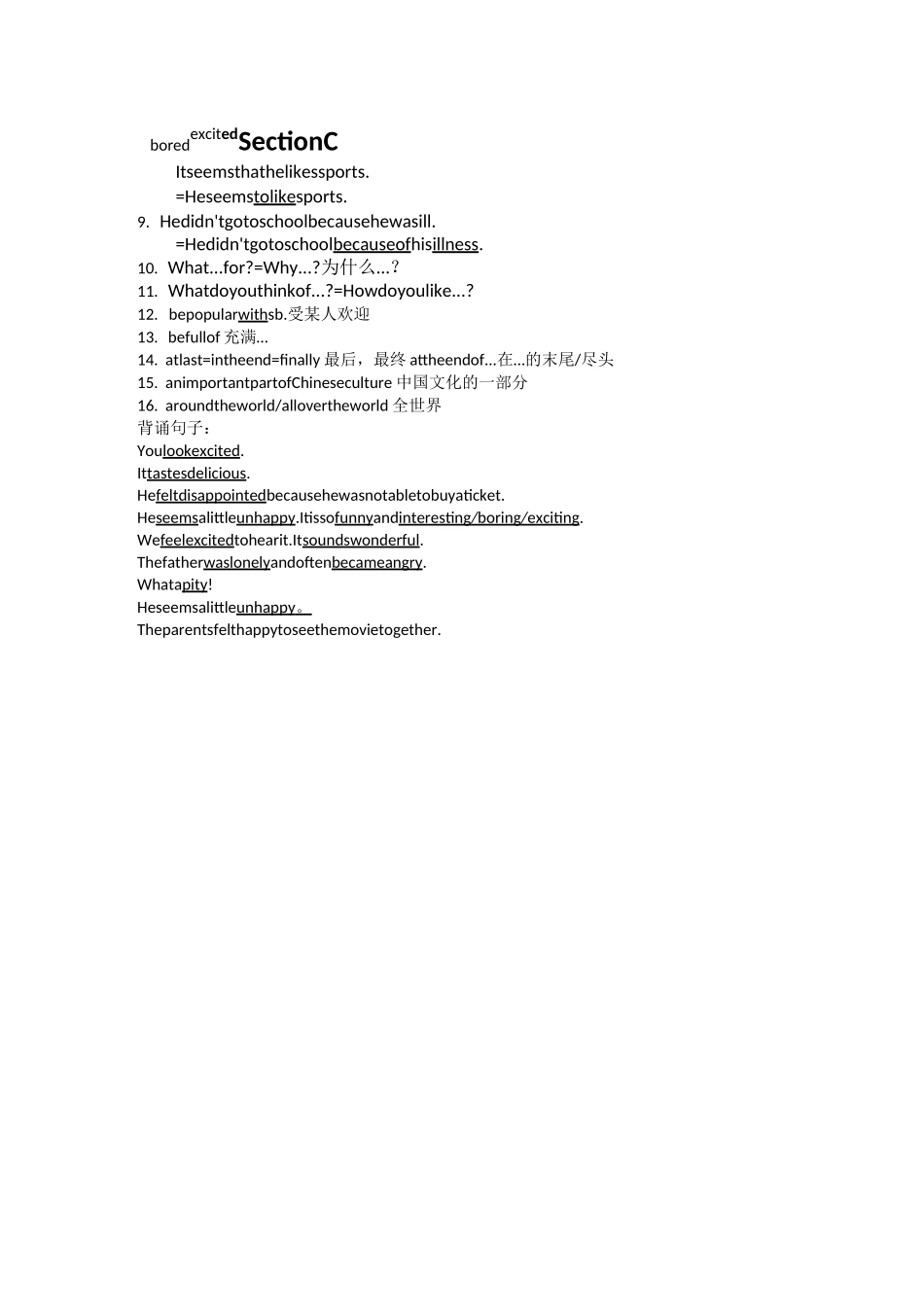 bored excited SectionC

Itseemsthathelikessports.
=Heseemstolikesports.
9. Hedidn'tgotoschoolbecausehewasill.
=Hedidn'tgotoschoolbecauseofhisillness.
10. What...for?=Why...?为什么...?
11. Whatdoyouthinkof...?=Howdoyoulike...?
12. bepopularwithsb.受某人欢迎
13. befullof 充满...
14. atlast=intheend=finally 最后，最终 attheendof...在...的末尾/尽头
15. animportantpartofChineseculture 中国文化的一部分
16. aroundtheworld/allovertheworld 全世界
背诵句子：
Youlookexcited.
Ittastesdelicious.
Hefeltdisappointedbecausehewasnotabletobuyaticket.
Heseemsalittleunhappy.Itissofunnyandinteresting/boring/exciting.
Wefeelexcitedtohearit.Itsoundswonderful.
Thefatherwaslonelyandoftenbecameangry.
Whatapity!
Heseemsalittleunhappy。
Theparentsfelthappytoseethemovietogether.